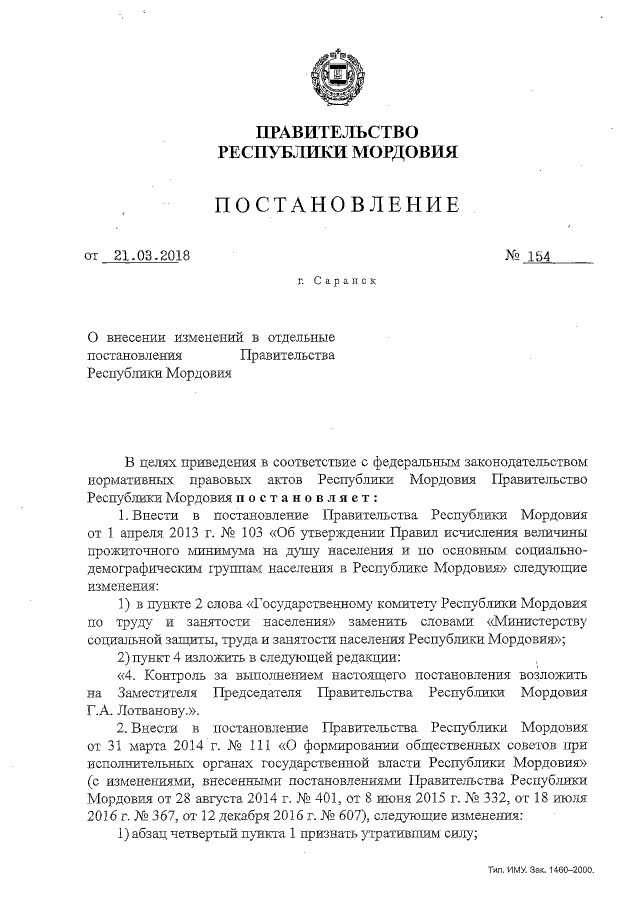 ПРАВИТЕЛЬСТВО
РЕСПУБЛИКИ МОРДОВИЯ

ПОСТАНОВЛЕНИЕ

от 21.03.2018 № 154

г. Саранск

О внесении изменений в отдельные постановления Правительства Республики Мордовия

В целях приведения в соответствие с федеральным законодательством нормативных правовых актов Республики Мордовия Правительство Республики Мордовия постановляет:

1. Внести в постановление Правительства Республики Мордовия от 1 апреля 2013 г. № 103 «Об утверждении Правил исчисления величины прожиточного минимума на душу населения и по основным социально-демографическим группам населения в Республике Мордовия» следующие изменения:

1) в пункте 2 слова «Государственному комитету Республики Мордовия по труду и занятости населения» заменить словами «Министерству социальной защиты, труда и занятости населения Республики Мордовия»;

2) пункт 4 изложить в следующей редакции:

«4. Контроль за выполнением настоящего постановления возложить на Заместителя Председателя Правительства Республики Мордовия Г.А. Лотванову.».

2. Внести в постановление Правительства Республики Мордовия от 31 марта 2014 г. № 111 «О формировании общественных советов при исполнительных органах государственной власти Республики Мордовия» (с изменениями, внесенными постановлениями Правительства Республики Мордовия от 28 августа 2014 г. № 401, от 8 июня 2015 г. № 332, от 18 июля 2016 г. № 367, от 12 декабря 2016 г. № 607), следующие изменения:

1) абзац четвертый пункта 1 признать утратившим силу;

Тип. ИМУ. Зак. 1460–2000.